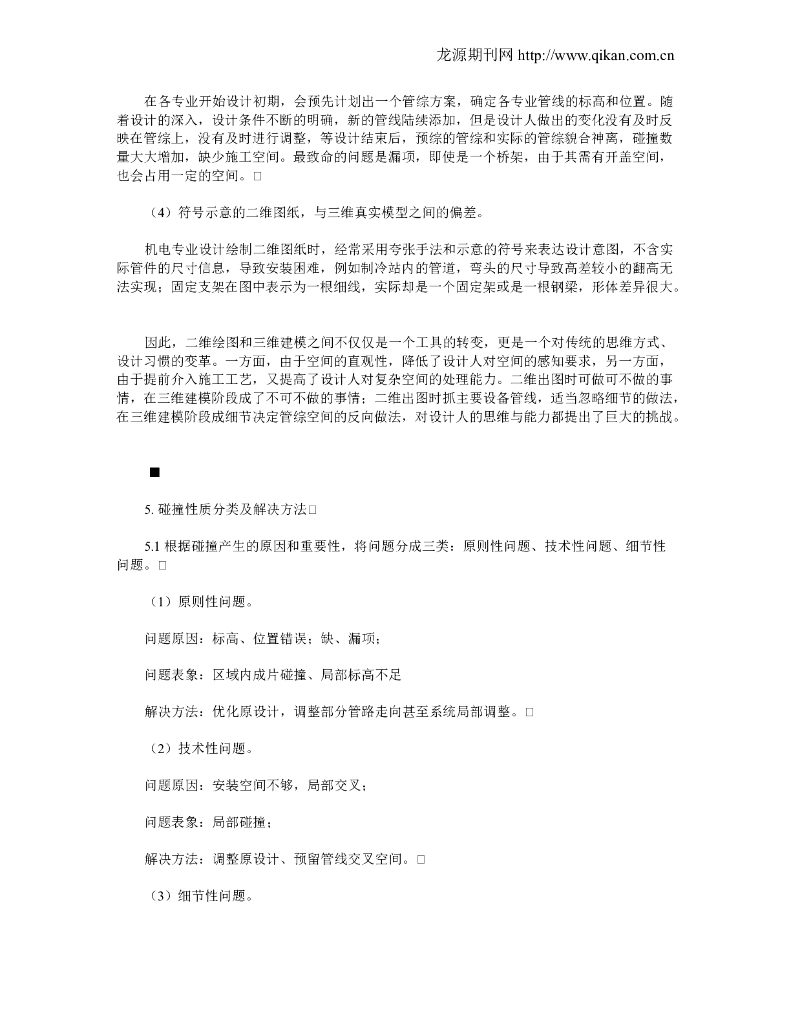 龙源期刊网 http://www.qikan.com.cn

在各专业开始设计初期，会预先计划出一个管综方案，确定各专业管线的标高和位置。随着设计的深入，设计条件不断的明确，新的管线陆续添加，但是设计人做出的变化没有及时反映在管综上，没有及时进行调整，等设计结束后，预综的管综和实际的管综貌合神离，碰撞数量大大增加，缺少施工空间。最致命的问题是漏项，即使是一个桥架，由于其需有开盖空间，也会占用一定的空间。□

（4）符号示意的二维图纸，与三维真实模型之间的偏差。

机电专业设计绘制二维图纸时，经常采用夸张手法和示意的符号来表达设计意图，不含实际管件的尺寸信息，导致安装困难，例如制冷站内的管道，弯头的尺寸导致高差较小的翻高无法实现；固定支架在图中表示为一根细线，实际却是一个固定架或是一根钢梁，形体差异很大。

因此，二维绘图和三维建模之间不仅仅是一个工具的转变，更是一个对传统的思维方式、设计习惯的变革。一方面，由于空间的直观性，降低了设计人对空间的感知要求，另一方面，由于提前介入施工工艺，又提高了设计人对复杂空间的处理能力。二维出图时可做可不做的事情，在三维建模阶段成了不可不做的事情；二维出图时抓主要设备管线，适当忽略细节的做法，在三维建模阶段成细节决定管综空间的反向做法，对设计人的思维与能力都提出了巨大的挑战。

■

5. 碰撞性质分类及解决方法□

5.1 根据碰撞产生的原因和重要性，将问题分成三类：原则性问题、技术性问题、细节性问题。□

（1）原则性问题。

问题原因：标高、位置错误；缺、漏项；

问题表象：区域内成片碰撞、局部标高不足

解决方法：优化原设计，调整部分管路走向甚至系统局部调整。□

（2）技术性问题。

问题原因：安装空间不够，局部交叉；

问题表象：局部碰撞；

解决方法：调整原设计、预留管线交叉空间。□

（3）细节性问题。